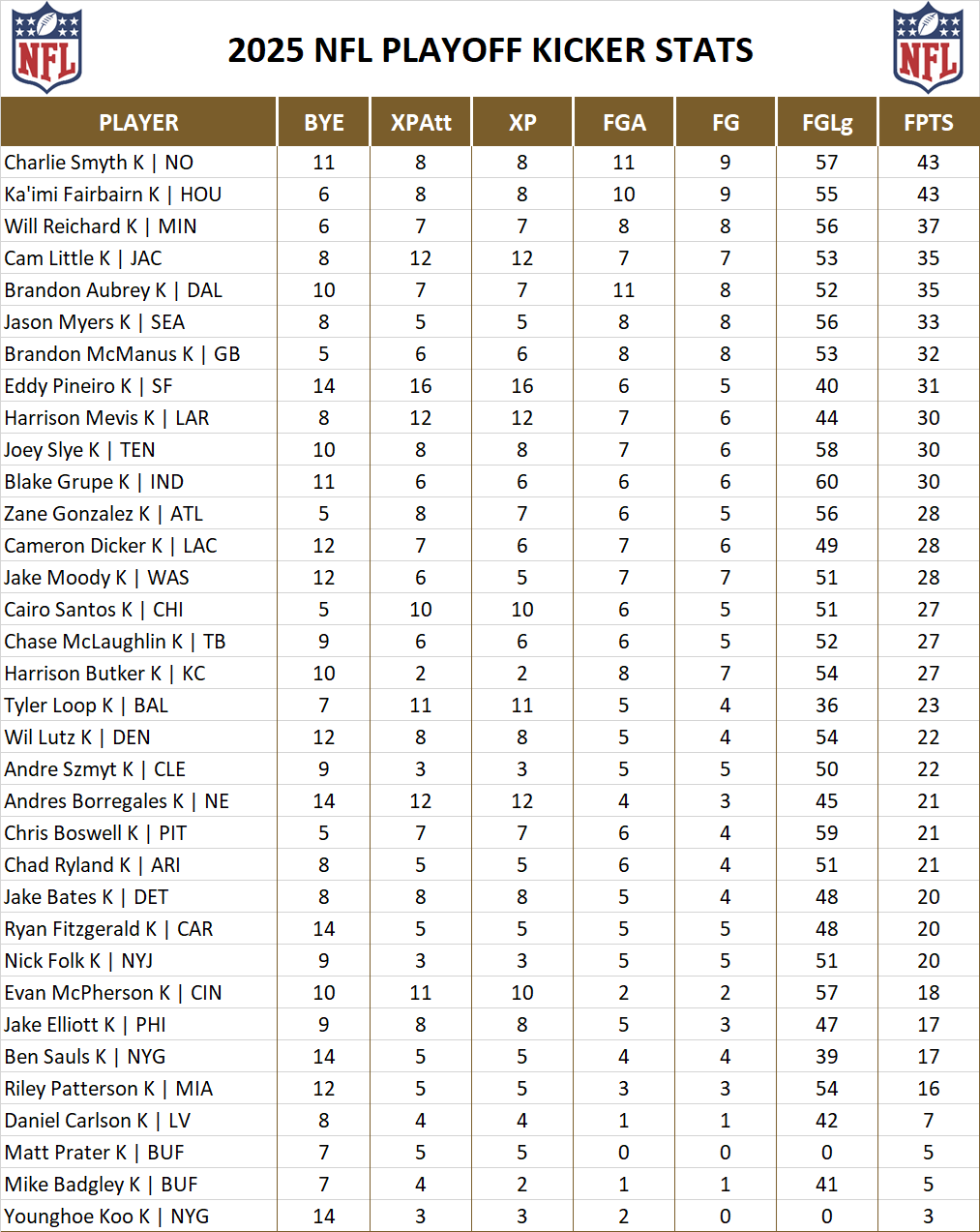 NFL

2025 NFL PLAYOFF KICKER STATS

NFL

| PLAYER | BYE | XPAtt | XP | FGA | FG | FGLg | FPTS |
|---|---|---|---|---|---|---|---|
| Charlie Smyth K \| NO | 11 | 8 | 8 | 11 | 9 | 57 | 43 |
| Ka'imi Fairbairn K \| HOU | 6 | 8 | 8 | 10 | 9 | 55 | 43 |
| Will Reichard K \| MIN | 6 | 7 | 7 | 8 | 8 | 56 | 37 |
| Cam Little K \| JAC | 8 | 12 | 12 | 7 | 7 | 53 | 35 |
| Brandon Aubrey K \| DAL | 10 | 7 | 7 | 11 | 8 | 52 | 35 |
| Jason Myers K \| SEA | 8 | 5 | 5 | 8 | 8 | 56 | 33 |
| Brandon McManus K \| GB | 5 | 6 | 6 | 8 | 8 | 53 | 32 |
| Eddy Pineiro K \| SF | 14 | 16 | 16 | 6 | 5 | 40 | 31 |
| Harrison Mevis K \| LAR | 8 | 12 | 12 | 7 | 6 | 44 | 30 |
| Joey Slye K \| TEN | 10 | 8 | 8 | 7 | 6 | 58 | 30 |
| Blake Grupe K \| IND | 11 | 6 | 6 | 6 | 6 | 60 | 30 |
| Zane Gonzalez K \| ATL | 5 | 8 | 7 | 6 | 5 | 56 | 28 |
| Cameron Dicker K \| LAC | 12 | 7 | 6 | 7 | 6 | 49 | 28 |
| Jake Moody K \| WAS | 12 | 6 | 5 | 7 | 7 | 51 | 28 |
| Cairo Santos K \| CHI | 5 | 10 | 10 | 6 | 5 | 51 | 27 |
| Chase McLaughlin K \| TB | 9 | 6 | 6 | 6 | 5 | 52 | 27 |
| Harrison Butker K \| KC | 10 | 2 | 2 | 8 | 7 | 54 | 27 |
| Tyler Loop K \| BAL | 7 | 11 | 11 | 5 | 4 | 36 | 23 |
| Wil Lutz K \| DEN | 12 | 8 | 8 | 5 | 4 | 54 | 22 |
| Andre Szmyt K \| CLE | 9 | 3 | 3 | 5 | 5 | 50 | 22 |
| Andres Borregales K \| NE | 14 | 12 | 12 | 4 | 3 | 45 | 21 |
| Chris Boswell K \| PIT | 5 | 7 | 7 | 6 | 4 | 59 | 21 |
| Chad Ryland K \| ARI | 8 | 5 | 5 | 6 | 4 | 51 | 21 |
| Jake Bates K \| DET | 8 | 8 | 8 | 5 | 4 | 48 | 20 |
| Ryan Fitzgerald K \| CAR | 14 | 5 | 5 | 5 | 5 | 48 | 20 |
| Nick Folk K \| NYJ | 9 | 3 | 3 | 5 | 5 | 51 | 20 |
| Evan McPherson K \| CIN | 10 | 11 | 10 | 2 | 2 | 57 | 18 |
| Jake Elliott K \| PHI | 9 | 8 | 8 | 5 | 3 | 47 | 17 |
| Ben Sauls K \| NYG | 14 | 5 | 5 | 4 | 4 | 39 | 17 |
| Riley Patterson K \| MIA | 12 | 5 | 5 | 3 | 3 | 54 | 16 |
| Daniel Carlson K \| LV | 8 | 4 | 4 | 1 | 1 | 42 | 7 |
| Matt Prater K \| BUF | 7 | 5 | 5 | 0 | 0 | 0 | 5 |
| Mike Badgley K \| BUF | 7 | 4 | 2 | 1 | 1 | 41 | 5 |
| Younghoe Koo K \| NYG | 14 | 3 | 3 | 2 | 0 | 0 | 3 |